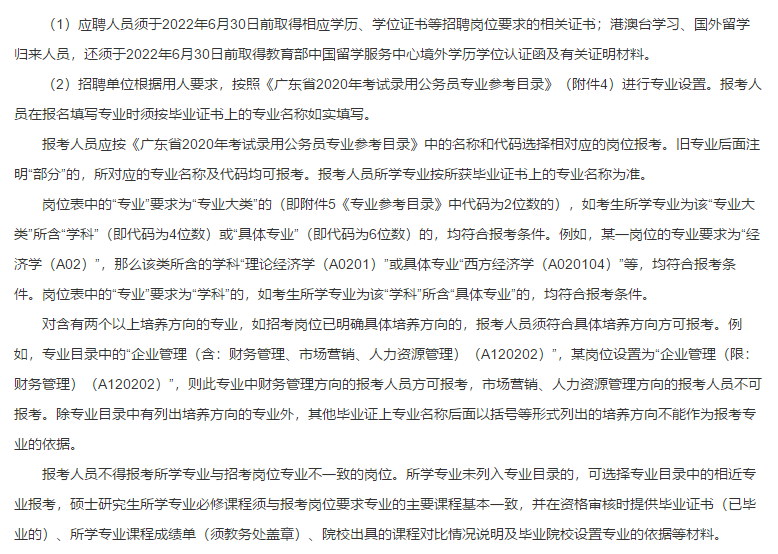 （1）应聘人员须于2022年6月30日前取得相应学历、学位证书等招聘岗位要求的相关证书；港澳台学习、国外留学归来人员，还须于2022年6月30日前取得教育部中国留学服务中心境外学历学位认证函及有关证明材料。

（2）招聘单位根据用人要求，按照《广东省2020年考试录用公务员专业参考目录》（附件4）进行专业设置。报考人员在报名填写专业时须按毕业证书上的专业名称如实填写。

报考人员应按《广东省2020年考试录用公务员专业参考目录》中的名称和代码选择相对应的岗位报考。旧专业后面注明“部分”的，所对应的专业名称及代码均可报考。报考人员所学专业按所获毕业证书上的专业名称为准。

岗位表中的“专业”要求为“专业大类”的（即附件5《专业参考目录》中代码为2位数的），如考生所学专业为该“专业大类”所含“学科”（即代码为4位数）或“具体专业”（即代码为6位数）的，均符合报考条件。例如，某一岗位的专业要求为“经济学（A02）”，那么该类所含的学科“理论经济学（A0201）”或具体专业“西方经济学（A020104）”等，均符合报考条件。岗位表中的“专业”要求为“学科”的，如考生所学专业为该“学科”所含“具体专业”的，均符合报考条件。

对含有两个以上培养方向的专业，如招考岗位已明确具体培养方向的，报考人员须符合具体培养方向方可报考。例如，专业目录中的“企业管理（含：财务管理、市场营销、人力资源管理）（A120202）”，某岗位设置为“企业管理（限：财务管理）（A120202）”，则此专业中财务管理方向的报考人员方可报考，市场营销、人力资源管理方向的报考人员不可报考。除专业目录中有列出培养方向的专业外，其他毕业证上专业名称后面以括号等形式列出的培养方向不能作为报考专业的依据。

报考人员不得报考所学专业与招考岗位专业不一致的岗位。所学专业未列入专业目录的，可选择专业目录中的相近专业报考，硕士研究生所学专业必修课程须与报考岗位要求专业的主要课程基本一致，并在资格审核时提供毕业证书（已毕业的）、所学专业课程成绩单（须教务处盖章）、院校出具的课程对比情况说明及毕业院校设置专业的依据等材料。